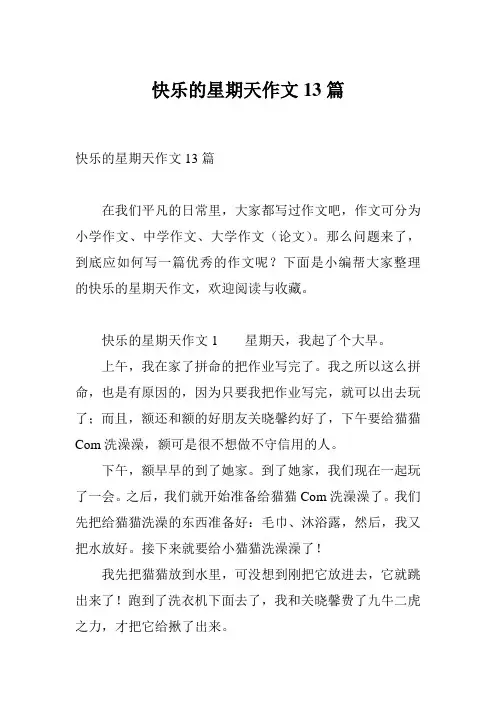 快乐的星期天作文 13 篇

快乐的星期天作文 13 篇

在我们平凡的日常里，大家都写过作文吧，作文可分为小学作文、中学作文、大学作文（论文）。那么问题来了，到底应如何写一篇优秀的作文呢？下面是小编帮大家整理的快乐的星期天作文，欢迎阅读与收藏。

快乐的星期天作文 1　　星期天，我起了个大早。

上午，我在家了拼命的把作业写完了。我之所以这么拼命，也是有原因的，因为只要我把作业写完，就可以出去玩了；而且，额还和额的好朋友关晓馨约好了，下午要给猫猫 Com 洗澡澡，额可是很不想做不守信用的人。

下午，额早早的到了她家。到了她家，我们现在一起玩了一会。之后，我们就开始准备给猫猫 Com 洗澡澡了。我们先把给猫猫洗澡的东西准备好：毛巾、沐浴露，然后，我又把水放好。接下来就要给小猫猫洗澡澡了！

我先把猫猫放到水里，可没想到刚把它放进去，它就跳出来了！跑到了洗衣机下面去了，我和关晓馨费了九牛二虎之力，才把它给揪了出来。